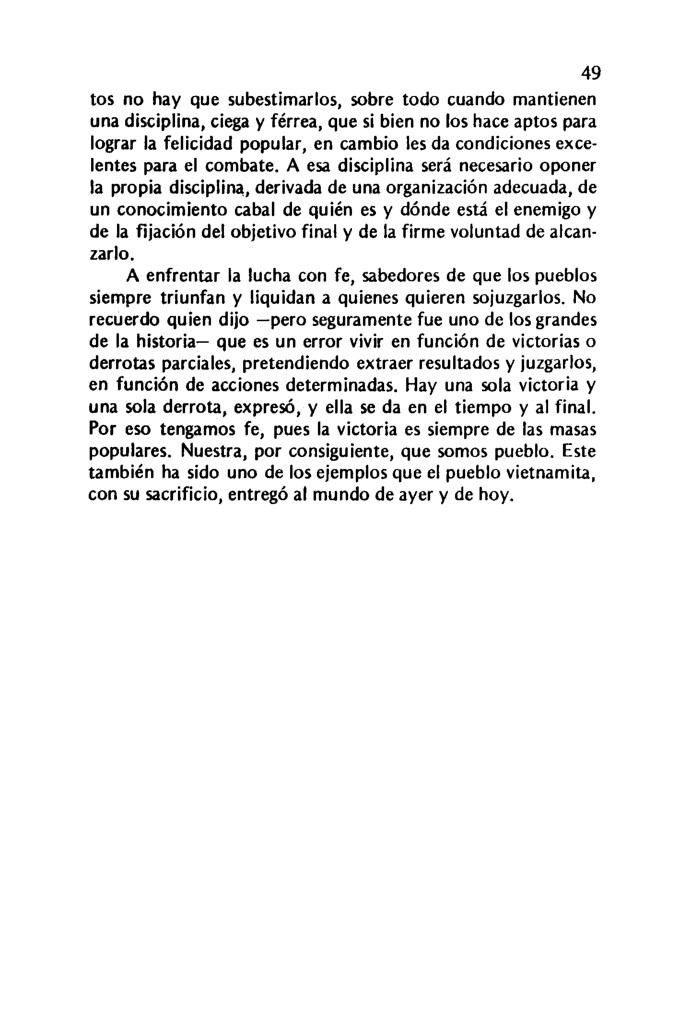 49

tos no hay que subestimarlos, sobre todo cuando mantienen una disciplina, ciega y férrea, que si bien no los hace aptos para lograr la felicidad popular, en cambio les da condiciones excelentes para el combate. A esa disciplina será necesario oponer la propia disciplina, derivada de una organización adecuada, de un conocimiento cabal de quién es y dónde está el enemigo y de la fijación del objetivo final y de la firme voluntad de alcanzarlo.

A enfrentar la lucha con fe, sabedores de que los pueblos siempre triunfan y liquidan a quienes quieren sojuzgarlos. No recuerdo quien dijo —pero seguramente fue uno de los grandes de la historia— que es un error vivir en función de victorias o derrotas parciales, pretendiendo extraer resultados y juzgarlos, en función de acciones determinadas. Hay una sola victoria y una sola derrota, expresó, y ella se da en el tiempo y al final. Por eso tengamos fe, pues la victoria es siempre de las masas populares. Nuestra, por consiguiente, que somos pueblo. Este también ha sido uno de los ejemplos que el pueblo vietnamita, con su sacrificio, entregó al mundo de ayer y de hoy.